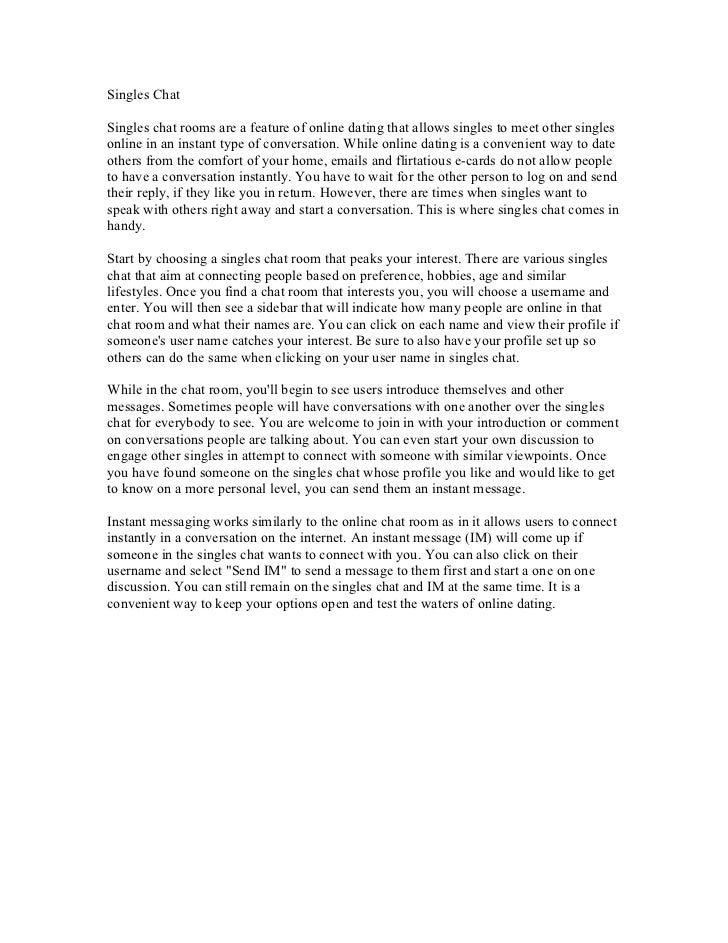 Singles Chat

Singles chat rooms are a feature of online dating that allows singles to meet other singles online in an instant type of conversation. While online dating is a convenient way to date others from the comfort of your home, emails and flirtatious e-cards do not allow people to have a conversation instantly. You have to wait for the other person to log on and send their reply, if they like you in return. However, there are times when singles want to speak with others right away and start a conversation. This is where singles chat comes in handy.

Start by choosing a singles chat room that peaks your interest. There are various singles chat that aim at connecting people based on preference, hobbies, age and similar lifestyles. Once you find a chat room that interests you, you will choose a username and enter. You will then see a sidebar that will indicate how many people are online in that chat room and what their names are. You can click on each name and view their profile if someone's user name catches your interest. Be sure to also have your profile set up so others can do the same when clicking on your user name in singles chat.

While in the chat room, you'll begin to see users introduce themselves and other messages. Sometimes people will have conversations with one another over the singles chat for everybody to see. You are welcome to join in with your introduction or comment on conversations people are talking about. You can even start your own discussion to engage other singles in attempt to connect with someone with similar viewpoints. Once you have found someone on the singles chat whose profile you like and would like to get to know on a more personal level, you can send them an instant message.

Instant messaging works similarly to the online chat room as in it allows users to connect instantly in a conversation on the internet. An instant message (IM) will come up if someone in the singles chat wants to connect with you. You can also click on their username and select "Send IM" to send a message to them first and start a one on one discussion. You can still remain on the singles chat and IM at the same time. It is a convenient way to keep your options open and test the waters of online dating.